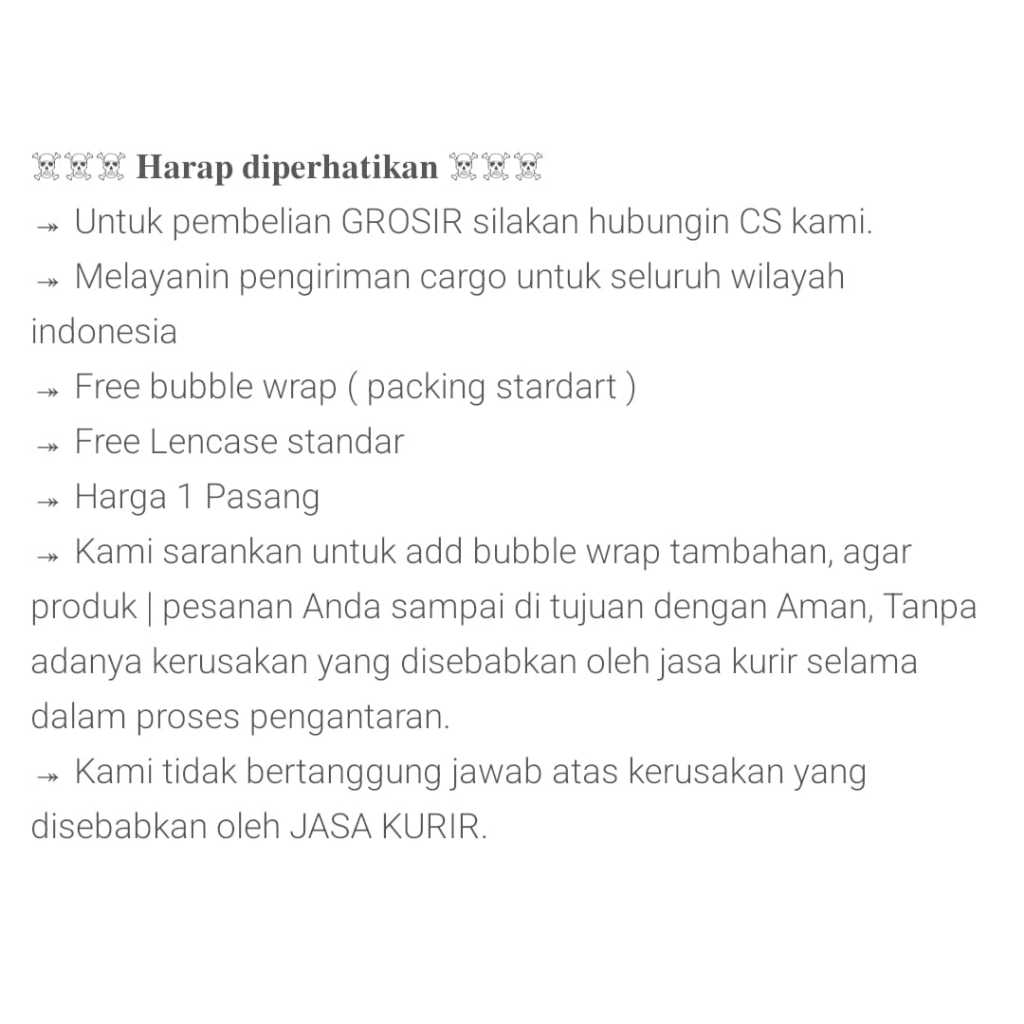 ☠☠☠ Harap diperhatikan ☠☠☠
↠ Untuk pembelian GROSIR silakan hubungin CS kami.
↠ Melayanin pengiriman cargo untuk seluruh wilayah indonesia
↠ Free bubble wrap ( packing stardart )
↠ Free Lencase standar
↠ Harga 1 Pasang
↠ Kami sarankan untuk add bubble wrap tambahan, agar produk | pesanan Anda sampai di tujuan dengan Aman, Tanpa adanya kerusakan yang disebabkan oleh jasa kurir selama dalam proses pengantaran.
↠ Kami tidak bertanggung jawab atas kerusakan yang disebabkan oleh JASA KURIR.